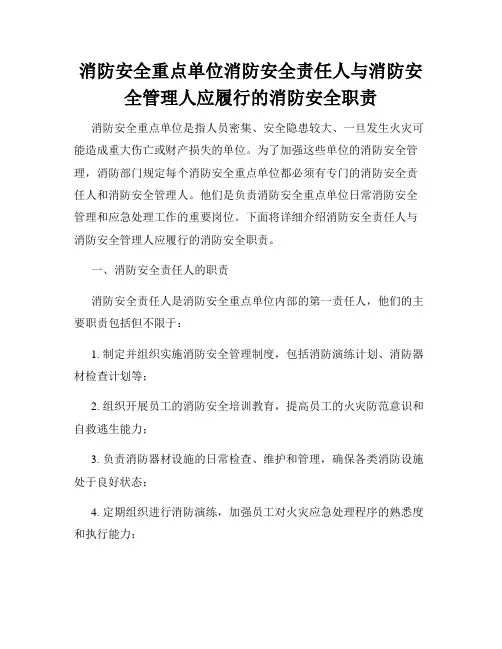 消防安全重点单位消防安全责任人与消防安全管理人应履行的消防安全职责

消防安全重点单位是指人员密集、安全隐患较大、一旦发生火灾可能造成重大伤亡或财产损失的单位。为了加强这些单位的消防安全管理，消防部门规定每个消防安全重点单位都必须有专门的消防安全责任人和消防安全管理人。他们是负责消防安全重点单位日常消防安全管理和应急处理工作的重要岗位。下面将详细介绍消防安全责任人与消防安全管理人应履行的消防安全职责。

一、消防安全责任人的职责

消防安全责任人是消防安全重点单位内部的第一责任人，他们的主要职责包括但不限于：

1. 制定并组织实施消防安全管理制度，包括消防演练计划、消防器材检查计划等；

2. 组织开展员工的消防安全培训教育，提高员工的火灾防范意识和自救逃生能力；

3. 负责消防器材设施的日常检查、维护和管理，确保各类消防设施处于良好状态；

4. 定期组织进行消防演练，加强员工对火灾应急处理程序的熟悉度和执行能力；